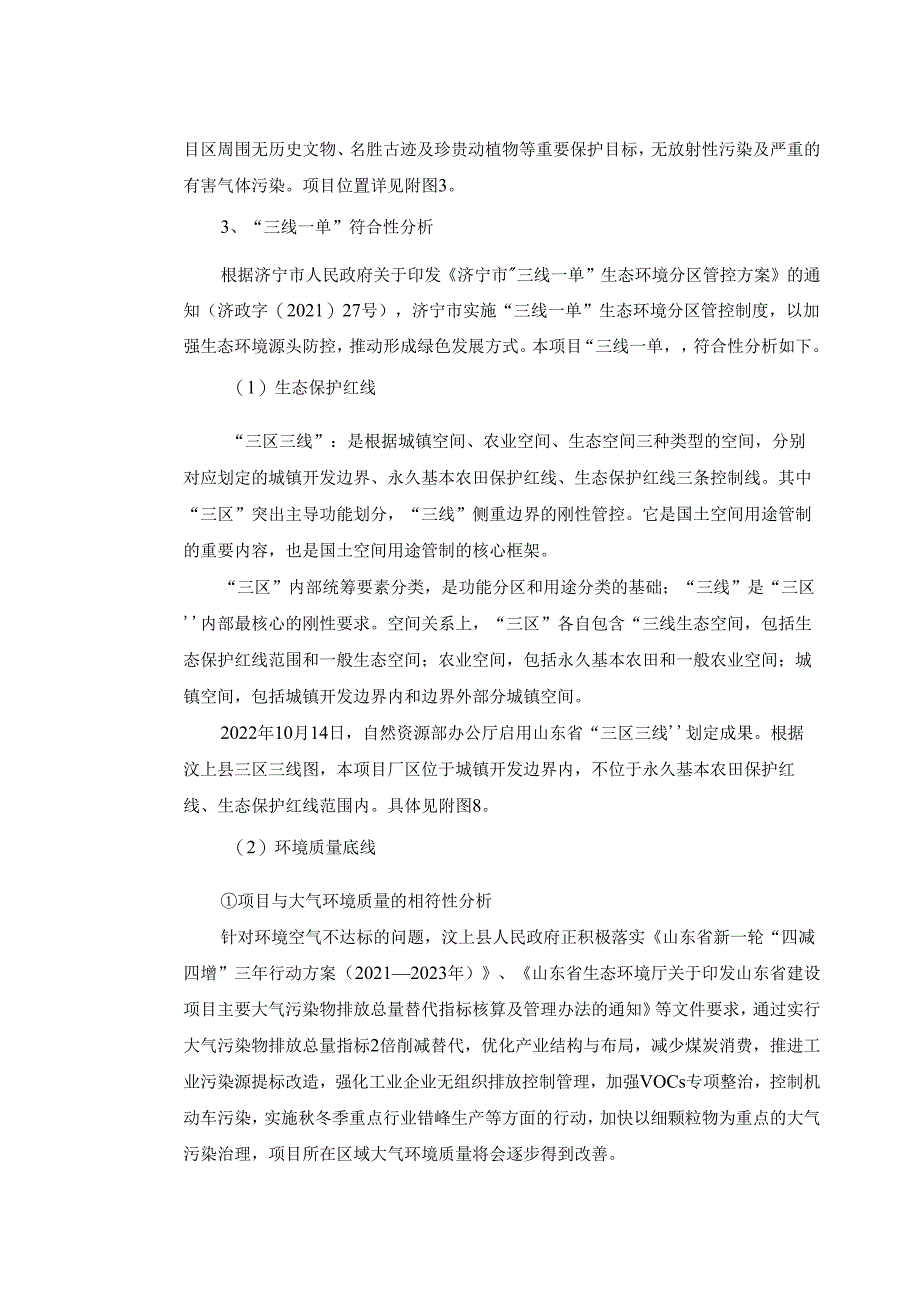 目区周围无历史文物、名胜古迹及珍贵动植物等重要保护目标，无放射性污染及严重的有害气体污染。项目位置详见附图3。

3、“三线一单”符合性分析

根据济宁市人民政府关于印发《济宁市"三线一单”生态环境分区管控方案》的通知（济政字（2021）27号），济宁市实施“三线一单”生态环境分区管控制度，以加强生态环境源头防控，推动形成绿色发展方式。本项目“三线一单，，符合性分析如下。

（1）生态保护红线

“三区三线”：是根据城镇空间、农业空间、生态空间三种类型的空间，分别对应划定的城镇开发边界、永久基本农田保护红线、生态保护红线三条控制线。其中“三区”突出主导功能划分，“三线”侧重边界的刚性管控。它是国土空间用途管制的重要内容，也是国土空间用途管制的核心框架。

“三区”内部统筹要素分类，是功能分区和用途分类的基础；“三线”是“三区’’内部最核心的刚性要求。空间关系上，“三区”各自包含“三线生态空间，包括生态保护红线范围和一般生态空间；农业空间，包括永久基本农田和一般农业空间；城镇空间，包括城镇开发边界内和边界外部分城镇空间。

2022年10月14日，自然资源部办公厅启用山东省“三区三线’’划定成果。根据汶上县三区三线图，本项目厂区位于城镇开发边界内，不位于永久基本农田保护红线、生态保护红线范围内。具体见附图8。

（2）环境质量底线

①项目与大气环境质量的相符性分析

针对环境空气不达标的问题，汶上县人民政府正积极落实《山东省新一轮“四减四增”三年行动方案（2021—2023年）》、《山东省生态环境厅关于印发山东省建设项目主要大气污染物排放总量替代指标核算及管理办法的通知》等文件要求，通过实行大气污染物排放总量指标2倍削减替代，优化产业结构与布局，减少煤炭消费，推进工业污染源提标改造，强化工业企业无组织排放控制管理，加强VOCs专项整治，控制机动车污染，实施秋冬季重点行业错峰生产等方面的行动，加快以细颗粒物为重点的大气污染治理，项目所在区域大气环境质量将会逐步得到改善。